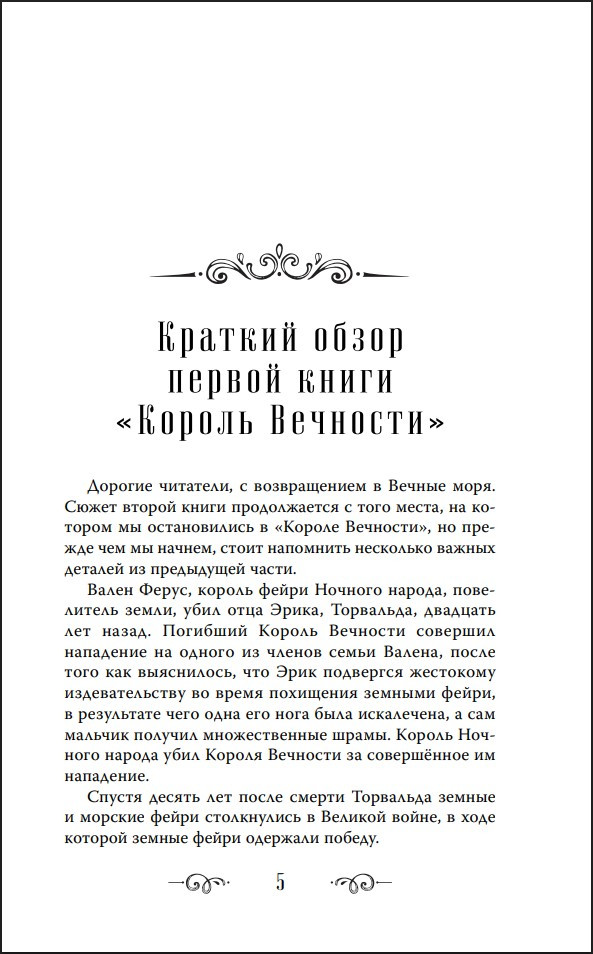 Краткий обзор первой книги «Король Вечности»

Дорогие читатели, с возвращением в Вечные моря. Сюжет второй книги продолжается с того места, на котором мы остановились в «Короле Вечности», но прежде чем мы начнем, стоит напомнить несколько важных деталей из предыдущей части.

Вален Ферус, король фейри Ночного народа, повелитель земли, убил отца Эрика, Торвальда, двадцать лет назад. Погибший Король Вечности совершил нападение на одного из членов семьи Валена, после того как выяснилось, что Эрик подвергся жестокому издевательству во время похищения земными фейри, в результате чего одна его нога была искалечена, а сам мальчик получил множественные шрамы. Король Ночного народа убил Короля Вечности за совершённое им нападение.

Спустя десять лет после смерти Торвальда земные и морские фейри столкнулись в Великой войне, в ходе которой земные фейри одержали победу.

5